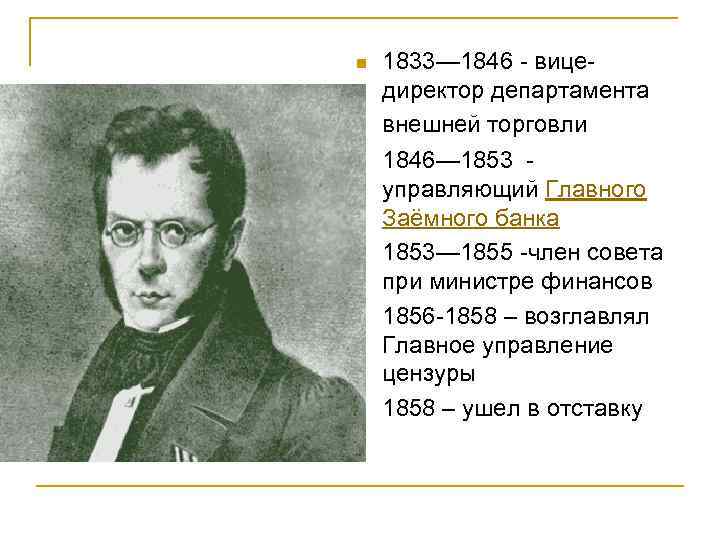 1833—1846 - вице-директор департамента внешней торговли

1846—1853 - управляющий Главного Заёмного банка

1853—1855 -член совета при министре финансов

1856-1858 – возглавлял Главное управление цензуры

1858 – ушел в отставку